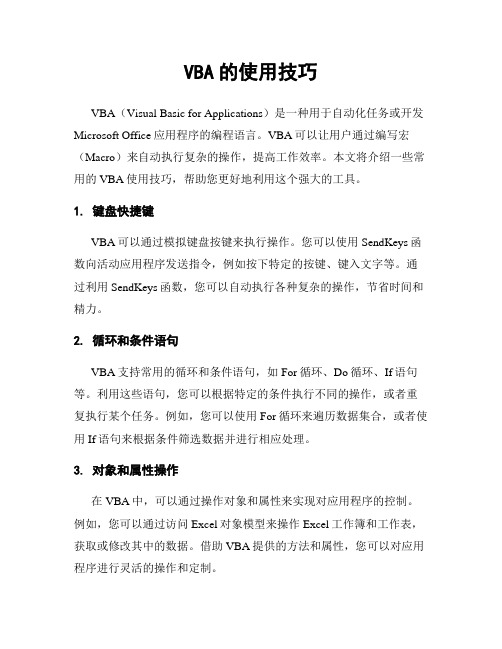 VBA 的使用技巧

VBA（Visual Basic for Applications）是一种用于自动化任务或开发 Microsoft Office 应用程序的编程语言。VBA 可以让用户通过编写宏（Macro）来自动执行复杂的操作，提高工作效率。本文将介绍一些常用的 VBA 使用技巧，帮助您更好地利用这个强大的工具。

1. 键盘快捷键

VBA 可以通过模拟键盘按键来执行操作。您可以使用 SendKeys 函数向活动应用程序发送指令，例如按下特定的按键、键入文字等。通过利用 SendKeys 函数，您可以自动执行各种复杂的操作，节省时间和精力。

2. 循环和条件语句

VBA 支持常用的循环和条件语句，如 For 循环、Do 循环、If 语句等。利用这些语句，您可以根据特定的条件执行不同的操作，或者重复执行某个任务。例如，您可以使用 For 循环来遍历数据集合，或者使用 If 语句来根据条件筛选数据并进行相应处理。

3. 对象和属性操作

在 VBA 中，可以通过操作对象和属性来实现对应用程序的控制。例如，您可以通过访问 Excel 对象模型来操作 Excel 工作簿和工作表，获取或修改其中的数据。借助 VBA 提供的方法和属性，您可以对应用程序进行灵活的操作和定制。